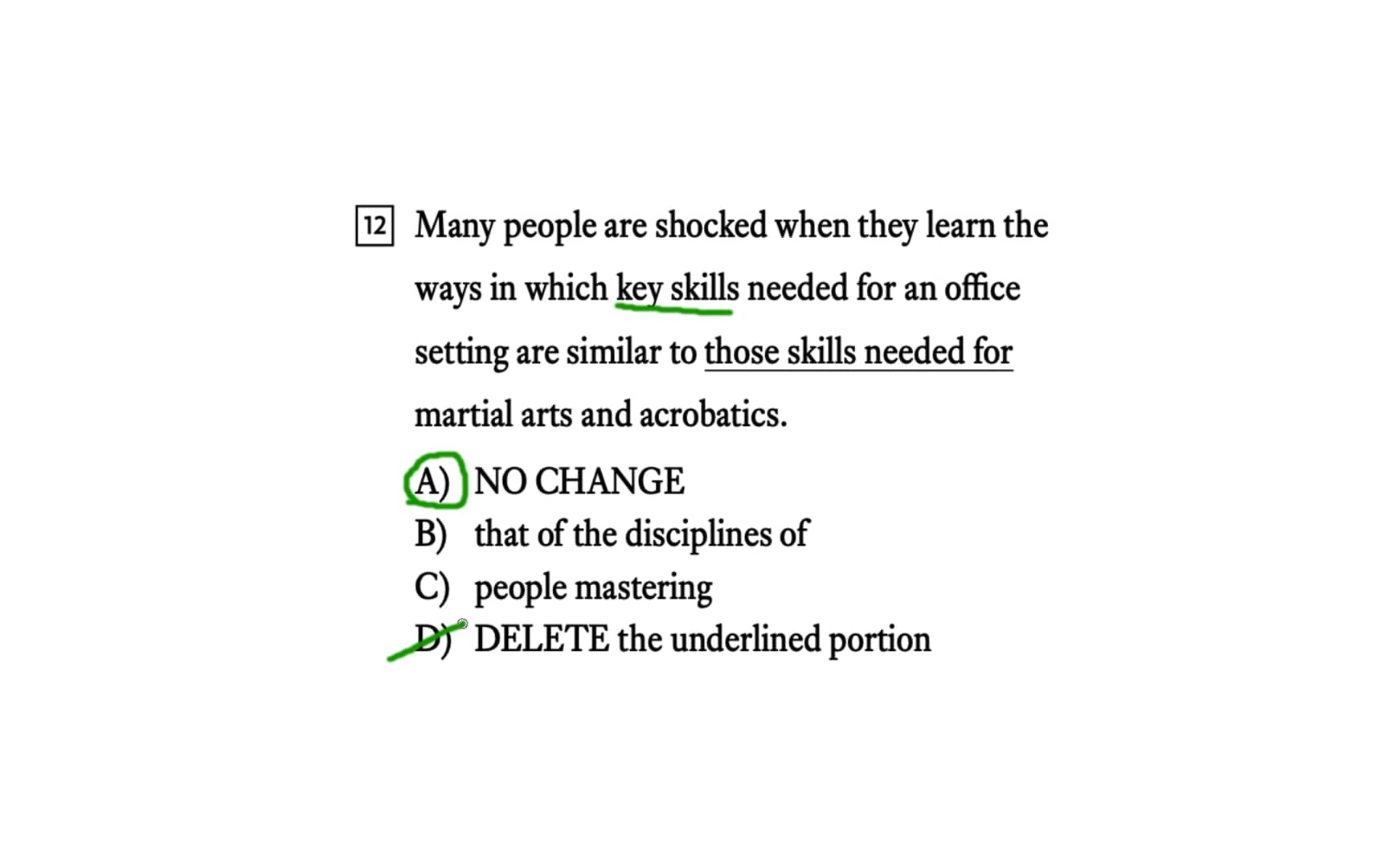 12 Many people are shocked when they learn the ways in which key skills needed for an office setting are similar to those skills needed for martial arts and acrobatics.

A) NO CHANGE
B) that of the disciplines of
C) people mastering
D) DELETE the underlined portion